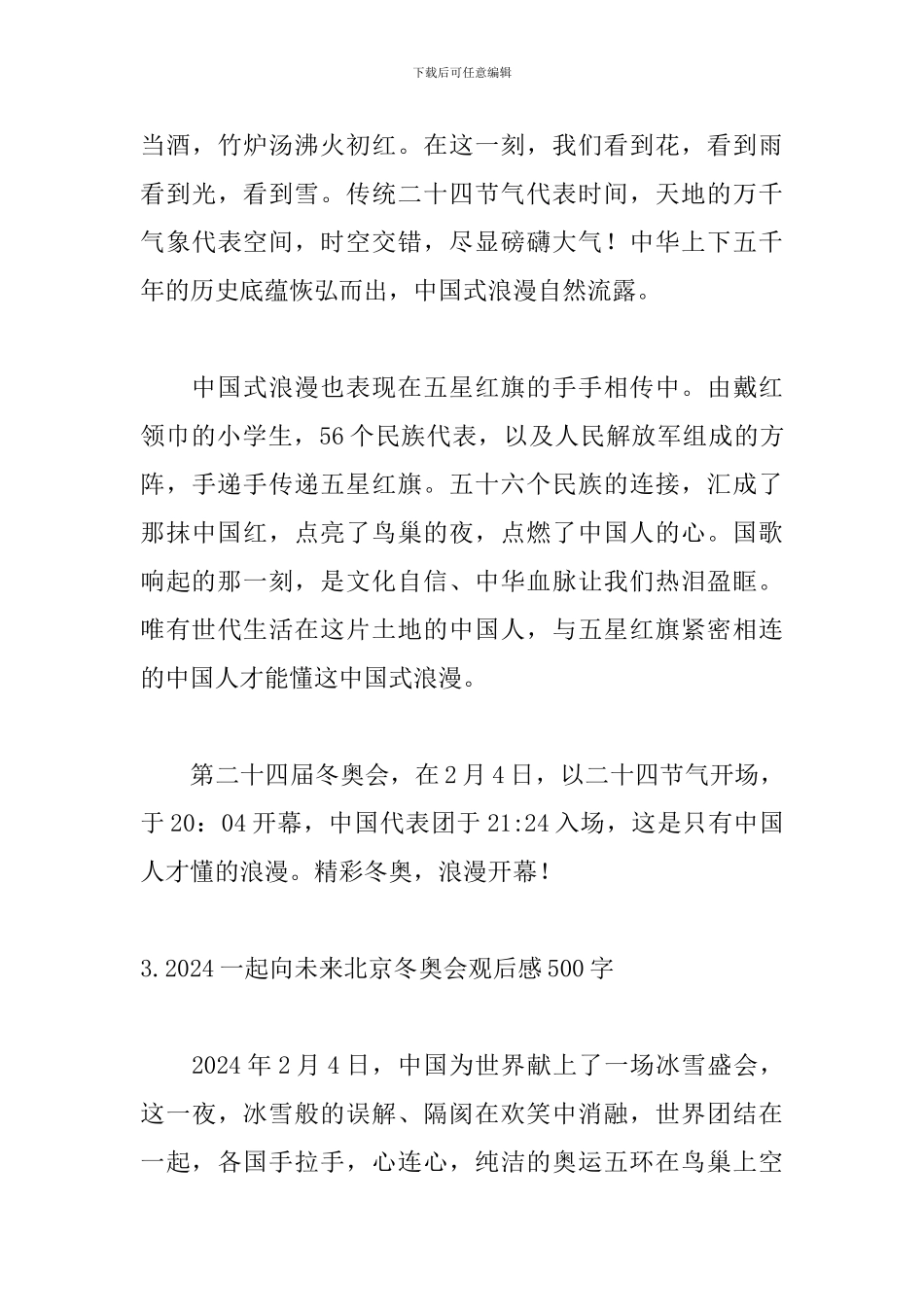 下载后可任意编辑

当酒，竹炉汤沸火初红。在这一刻，我们看到花，看到雨看到光，看到雪。传统二十四节气代表时间，天地的万千气象代表空间，时空交错，尽显磅礴大气！中华上下五千年的历史底蕴恢弘而出，中国式浪漫自然流露。

中国式浪漫也表现在五星红旗的手手相传中。由戴红领巾的小学生，56个民族代表，以及人民解放军组成的方阵，手递手传递五星红旗。五十六个民族的连接，汇成了那抹中国红，点亮了鸟巢的夜，点燃了中国人的心。国歌响起的那一刻，是文化自信、中华血脉让我们热泪盈眶。唯有世代生活在这片土地的中国人，与五星红旗紧密相连的中国人才能懂这中国式浪漫。

第二十四届冬奥会，在2月4日，以二十四节气开场，于20：04开幕，中国代表团于21:24入场，这是只有中国人才懂的浪漫。精彩冬奥，浪漫开幕！

3.2024一起向未来北京冬奥会观后感500字

2024年2月4日，中国为世界献上了一场冰雪盛会，这一夜，冰雪般的误解、隔阂在欢笑中消融，世界团结在一起，各国手拉手，心连心，纯洁的奥运五环在鸟巢上空